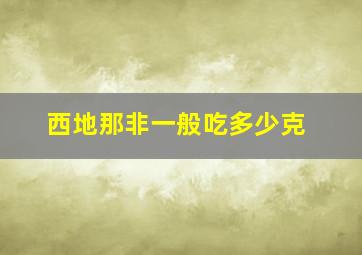 西地那非一般吃多少克